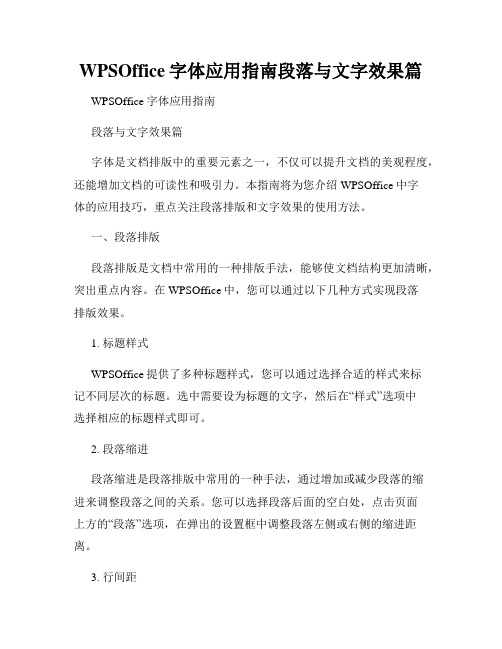 WPSOffice 字体应用指南段落与文字效果篇

WPSOffice 字体应用指南

段落与文字效果篇

字体是文档排版中的重要元素之一，不仅可以提升文档的美观程度，还能增加文档的可读性和吸引力。本指南将为您介绍 WPSOffice 中字体的应用技巧，重点关注段落排版和文字效果的使用方法。

一、段落排版

段落排版是文档中常用的一种排版手法，能够使文档结构更加清晰，突出重点内容。在 WPSOffice 中，您可以通过以下几种方式实现段落排版效果。

1. 标题样式

WPSOffice 提供了多种标题样式，您可以通过选择合适的样式来标记不同层次的标题。选中需要设为标题的文字，然后在“样式”选项中选择相应的标题样式即可。

2. 段落缩进

段落缩进是段落排版中常用的一种手法，通过增加或减少段落的缩进来调整段落之间的关系。您可以选择段落后面的空白处，点击页面上方的“段落”选项，在弹出的设置框中调整段落左侧或右侧的缩进距离。

3. 行间距